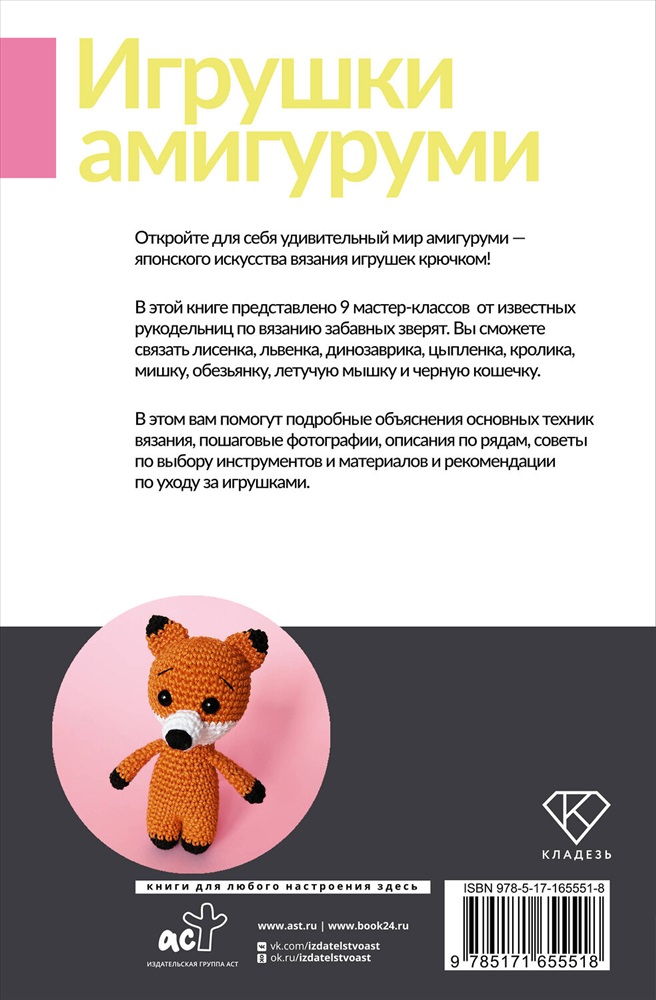 Игрушки амигуруми

Откройте для себя удивительный мир амигуруми — японского искусства вязания игрушек крючком!

В этой книге представлено 9 мастер-классов от известных рукодельниц по вязанию забавных зверят. Вы сможете связать лисенка, львенка, динозаврика, цыпленка, кролика, мишку, обезьянку, летучую мышку и черную кошечку.

В этом вам помогут подробные объяснения основных техник вязания, пошаговые фотографии, описания по рядам, советы по выбору инструментов и материалов и рекомендации по уходу за игрушками.

КЛАДЕЗЬ

книги для любого настроения здесь

аст
ИЗДАТЕЛЬСКАЯ ГРУППА АСТ

www.ast.ru | www.book24.ru
vk.com/izdatelstvoast
ok.ru/izdatelstvoast

ISBN 978-5-17-165551-8
9 785171 655518